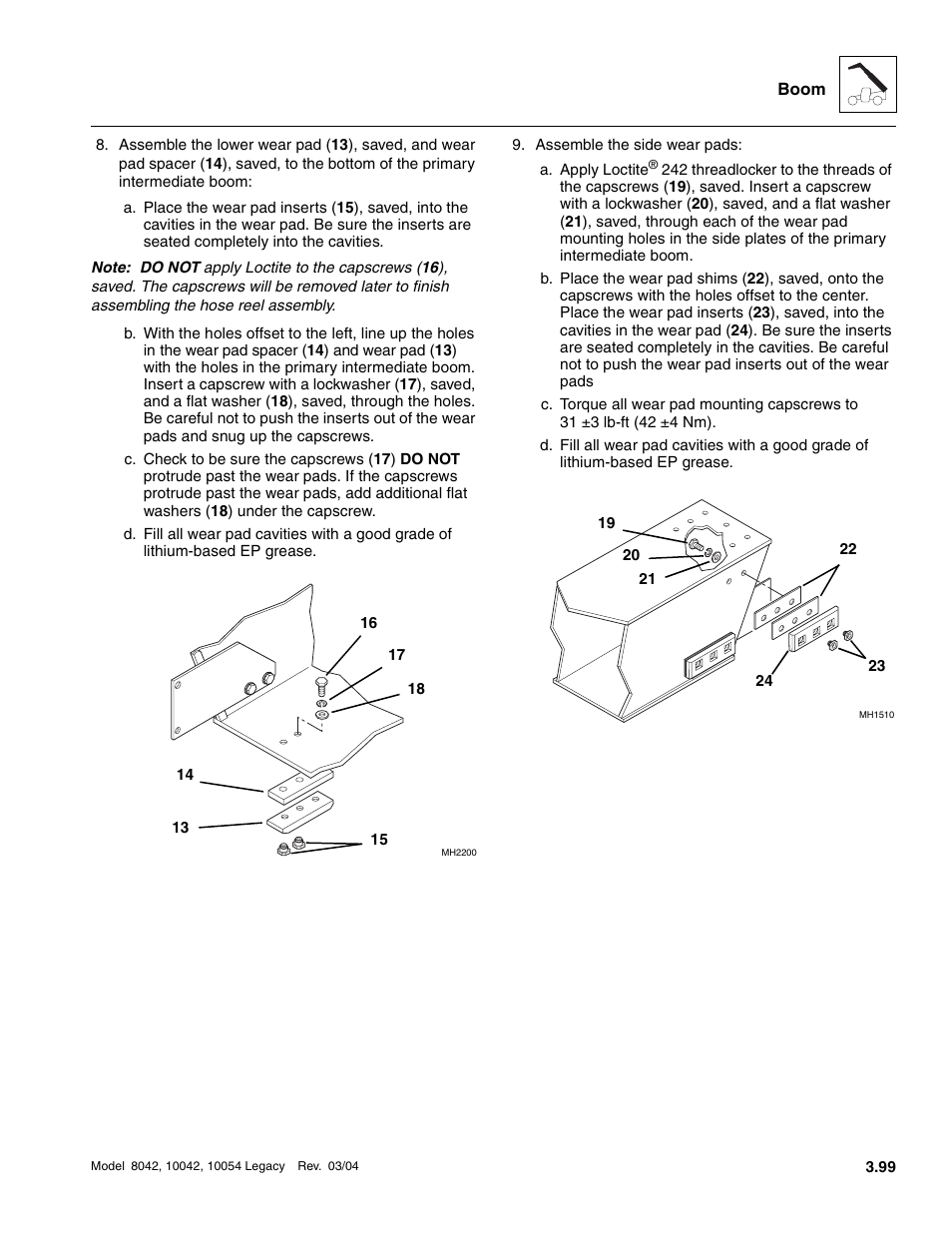 Boom

8. Assemble the lower wear pad (13), saved, and wear pad spacer (14), saved, to the bottom of the primary intermediate boom:

a. Place the wear pad inserts (15), saved, into the cavities in the wear pad. Be sure the inserts are seated completely into the cavities.

Note: DO NOT apply Loctite to the capscrews (16), saved. The capscrews will be removed later to finish assembling the hose reel assembly.

b. With the holes offset to the left, line up the holes in the wear pad spacer (14) and wear pad (13) with the holes in the primary intermediate boom. Insert a capscrew with a lockwasher (17), saved, and a flat washer (18), saved, through the holes. Be careful not to push the inserts out of the wear pads and snug up the capscrews.

c. Check to be sure the capscrews (17) DO NOT protrude past the wear pads. If the capscrews protrude past the wear pads, add additional flat washers (18) under the capscrew.

d. Fill all wear pad cavities with a good grade of lithium-based EP grease.

16
17
18
14
13
15
MH2200

9. Assemble the side wear pads:

a. Apply Loctite® 242 threadlocker to the threads of the capscrews (19), saved. Insert a capscrew with a lockwasher (20), saved, and a flat washer (21), saved, through each of the wear pad mounting holes in the side plates of the primary intermediate boom.

b. Place the wear pad shims (22), saved, onto the capscrews with the holes offset to the center. Place the wear pad inserts (23), saved, into the cavities in the wear pad (24). Be sure the inserts are seated completely in the cavities. Be careful not to push the wear pad inserts out of the wear pads

c. Torque all wear pad mounting capscrews to 31 ±3 lb-ft (42 ±4 Nm).

d. Fill all wear pad cavities with a good grade of lithium-based EP grease.

19
20
21
22
24
23
MH1510

Model 8042, 10042, 10054 Legacy Rev. 03/04
3.99